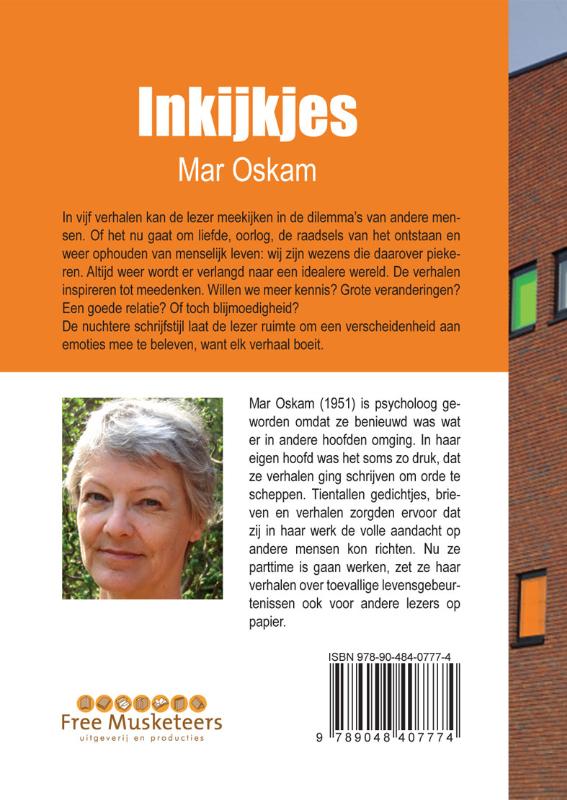 Inkijkjes

Mar Oskam

In vijf verhalen kan de lezer meekijken in de dilemma's van andere mensen. Of het nu gaat om liefde, oorlog, de raadsels van het ontstaan en weer ophouden van menselijk leven: wij zijn wezens die daarover piekeren. Altijd weer wordt er verlangd naar een idealere wereld. De verhalen inspireren tot meedenken. Willen we meer kennis? Grote veranderingen? Een goede relatie? Of toch blijmoedigheid?
De nuchtere schrijfstijl laat de lezer ruimte om een verscheidenheid aan emoties mee te beleven, want elk verhaal boeit.

Mar Oskam (1951) is psycholoog geworden omdat ze benieuwd was wat er in andere hoofden omging. In haar eigen hoofd was het soms zo druk, dat ze verhalen ging schrijven om orde te scheppen. Tientallen gedichtjes, brieven en verhalen zorgden ervoor dat zij in haar werk de volle aandacht op andere mensen kon richten. Nu ze parttime is gaan werken, zet ze haar verhalen over toevallige levensgebeurtenissen ook voor andere lezers op papier.

ISBN 978-90-484-0777-4

9 789048 407774

Free Musketeers
uitgeverij en producties